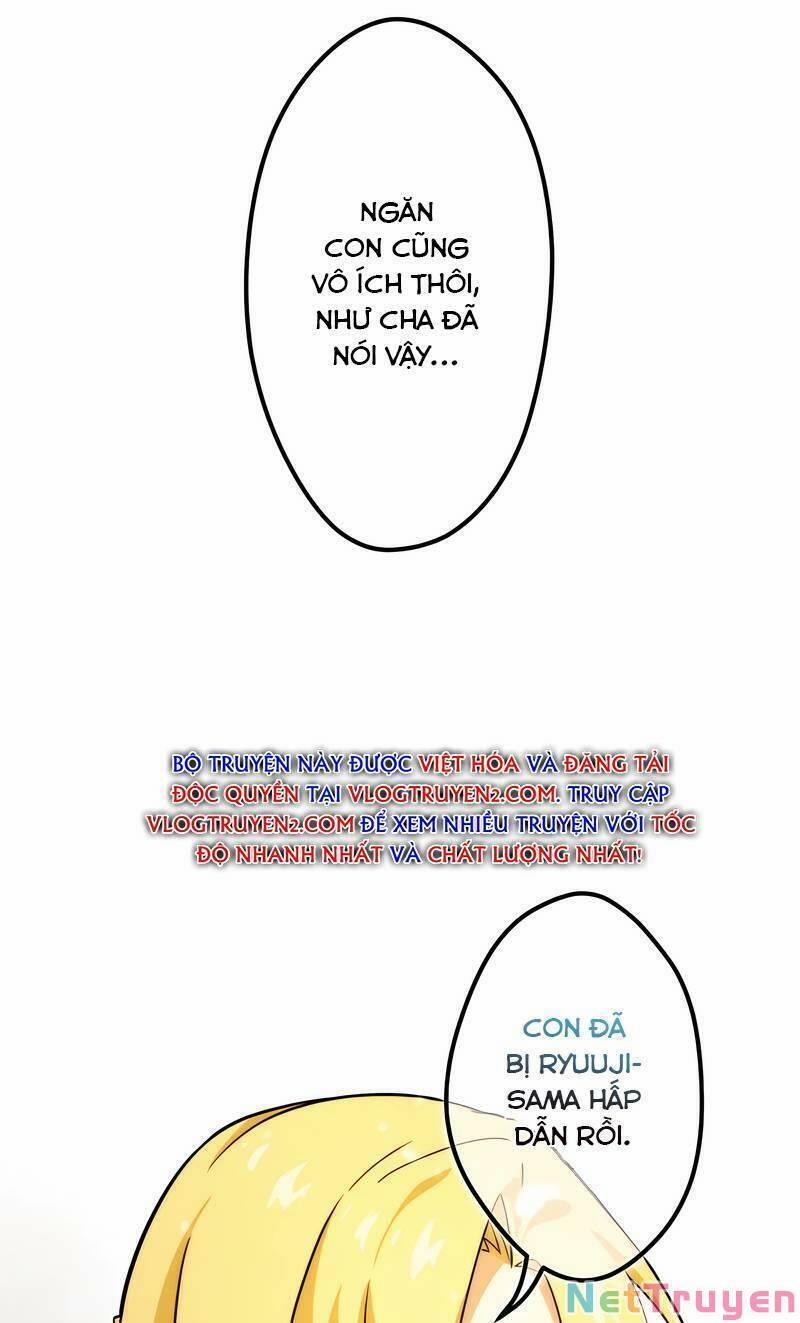 NGĂN CON CŨNG VÔ ÍCH THÔI, NHƯ CHA ĐÃ NÓI VẬY...

BỘ TRUYỆN NÀY ĐƯỢC VIỆT HÓA VÀ ĐĂNG TẢI ĐỘC QUYỀN TẠI VLOGTRUYEN2.COM. TRUY CẬP VLOGTRUYEN2.COM ĐỂ XEM NHIỀU TRUYỆN VỚI TỐC ĐỘ NHANH NHẤT VÀ CHẤT LƯỢNG NHẤT!

CON ĐÃ BỊ RYUUJI-SAMA HẤP DẪN RỒI.

NetTruyen